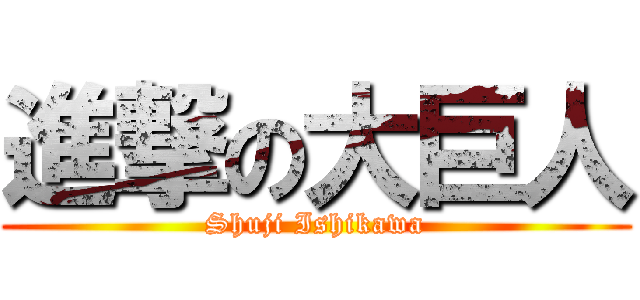 進撃の大巨人
Shuji Ishikawa